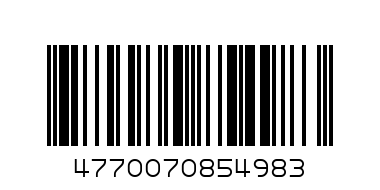 4770070854983